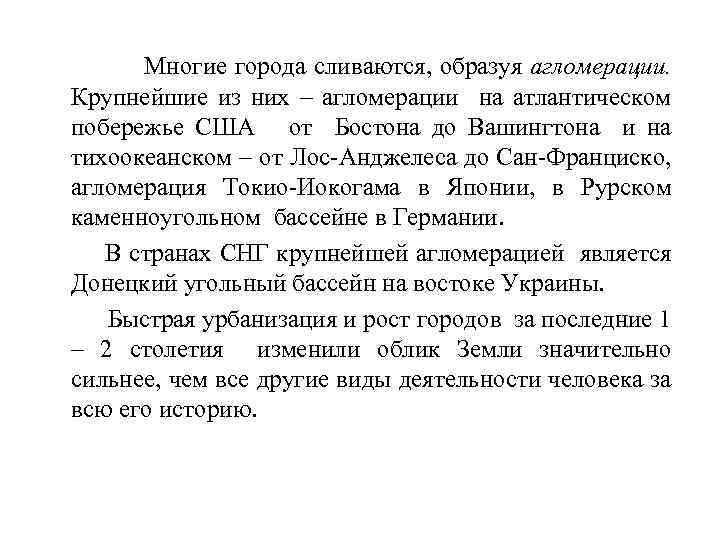 Многие города сливаются, образуя агломерации. Крупнейшие из них – агломерации на атлантическом побережье США от Бостона до Вашингтона и на тихоокеанском – от Лос-Анджелеса до Сан-Франциско, агломерация Токио-Иокогама в Японии, в Рурском каменноугольном бассейне в Германии.

В странах СНГ крупнейшей агломерацией является Донецкий угольный бассейн на востоке Украины.

Быстрая урбанизация и рост городов за последние 1 – 2 столетия изменили облик Земли значительно сильнее, чем все другие виды деятельности человека за всю его историю.